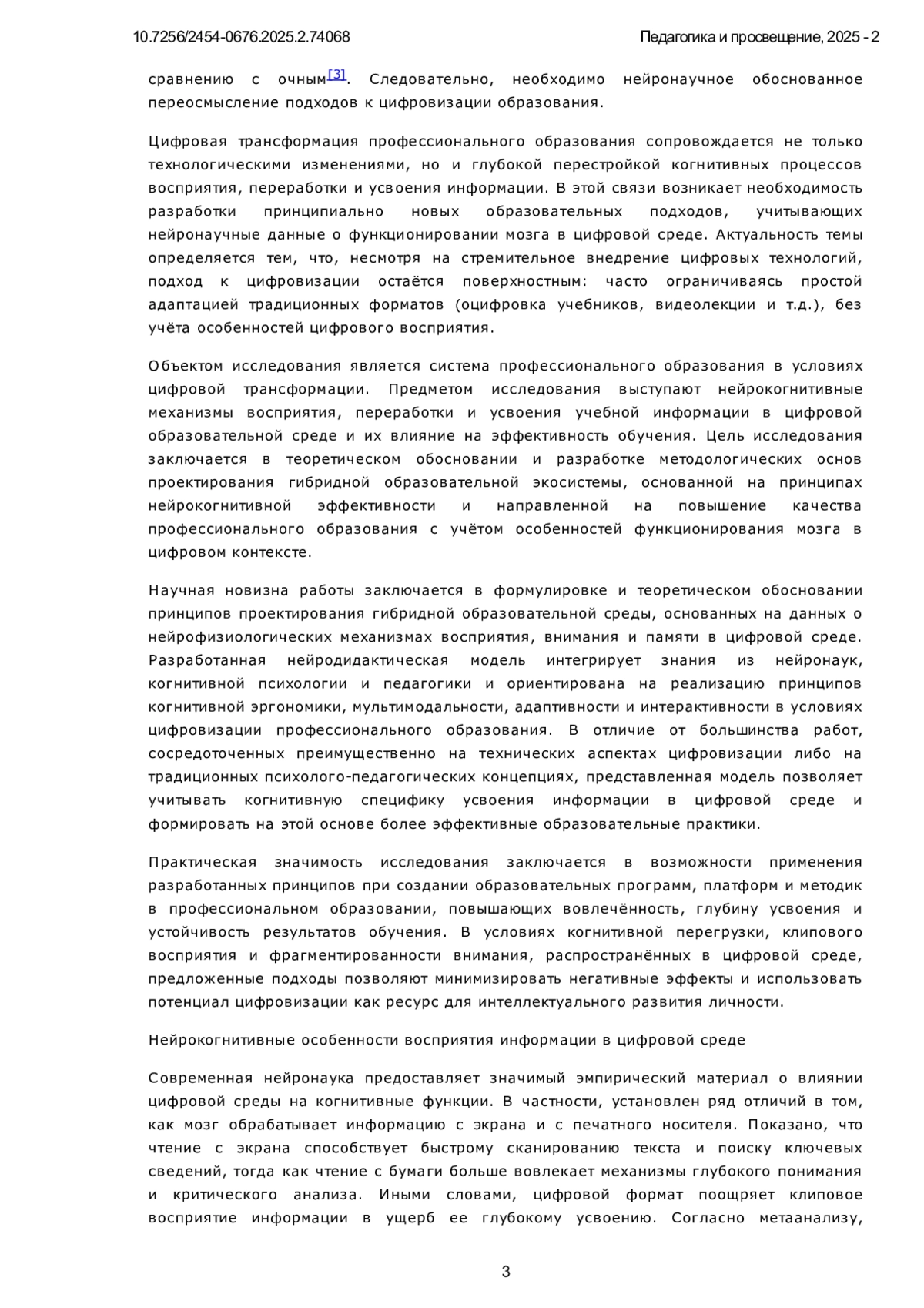 10.7256/2454-0676.2025.2.74068

Педагогика и просвещение, 2025 - 2

сравнению с очным[3]. Следовательно, необходимо нейронаучное обоснованное переосмысление подходов к цифровизации образования.

Цифровая трансформация профессионального образования сопровождается не только технологическими изменениями, но и глубокой перестройкой когнитивных процессов восприятия, переработки и усвоения информации. В этой связи возникает необходимость разработки принципиально новых образовательных подходов, учитывающих нейронаучные данные о функционировании мозга в цифровой среде. Актуальность темы определяется тем, что, несмотря на стремительное внедрение цифровых технологий, подход к цифровизации остаётся поверхностным: часто ограничиваясь простой адаптацией традиционных форматов (оцифровка учебников, видеолекции и т.д.), без учёта особенностей цифрового восприятия.

Объектом исследования является система профессионального образования в условиях цифровой трансформации. Предметом исследования выступают нейрокогнитивные механизмы восприятия, переработки и усвоения учебной информации в цифровой образовательной среде и их влияние на эффективность обучения. Цель исследования заключается в теоретическом обосновании и разработке методологических основ проектирования гибридной образовательной экосистемы, основанной на принципах нейрокогнитивной эффективности и направленной на повышение качества профессионального образования с учётом особенностей функционирования мозга в цифровом контексте.

Научная новизна работы заключается в формулировке и теоретическом обосновании принципов проектирования гибридной образовательной среды, основанных на данных о нейрофизиологических механизмах восприятия, внимания и памяти в цифровой среде. Разработанная нейродидактическая модель интегрирует знания из нейронаук, когнитивной психологии и педагогики и ориентирована на реализацию принципов когнитивной эргономики, мультимодальности, адаптивности и интерактивности в условиях цифровизации профессионального образования. В отличие от большинства работ, сосредоточенных преимущественно на технических аспектах цифровизации либо на традиционных психолого-педагогических концепциях, представленная модель позволяет учитывать когнитивную специфику усвоения информации в цифровой среде и формировать на этой основе более эффективные образовательные практики.

Практическая значимость исследования заключается в возможности применения разработанных принципов при создании образовательных программ, платформ и методик в профессиональном образовании, повышающих вовлечённость, глубину усвоения и устойчивость результатов обучения. В условиях когнитивной перегрузки, клипового восприятия и фрагментированности внимания, распространённых в цифровой среде, предложенные подходы позволяют минимизировать негативные эффекты и использовать потенциал цифровизации как ресурс для интеллектуального развития личности.

Нейрокогнитивные особенности восприятия информации в цифровой среде

Современная нейронаука предоставляет значимый эмпирический материал о влиянии цифровой среды на когнитивные функции. В частности, установлен ряд отличий в том, как мозг обрабатывает информацию с экрана и с печатного носителя. Показано, что чтение с экрана способствует быстрому сканированию текста и поиску ключевых сведений, тогда как чтение с бумаги больше вовлекает механизмы глубокого понимания и критического анализа. Иными словами, цифровой формат поощряет клиповое восприятие информации в ущерб ее глубокому усвоению. Согласно метаанализу,

3